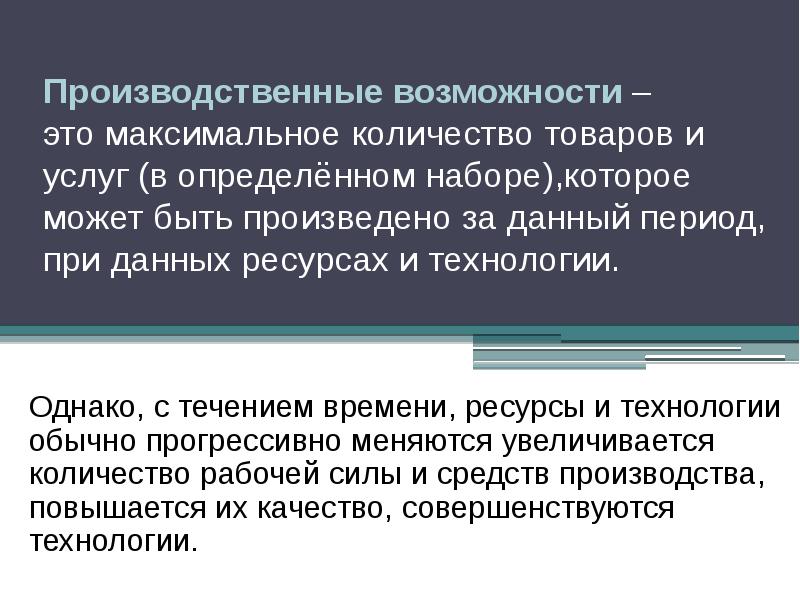 Производственные возможности – это максимальное количество товаров и услуг (в определённом наборе),которое может быть произведено за данный период, при данных ресурсах и технологии.

Однако, с течением времени, ресурсы и технологии обычно прогрессивно меняются увеличивается количество рабочей силы и средств производства, повышается их качество, совершенствуются технологии.